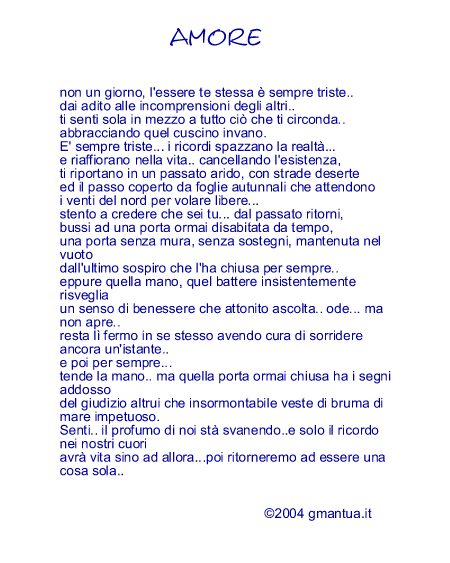 AMORE

non un giorno, l'essere te stessa è sempre triste..
dai adito alle incomprensioni degli altri..
ti senti sola in mezzo a tutto ciò che ti circonda..
abbracciando quel cuscino invano.
E' sempre triste... i ricordi spazzano la realtà...
e riaffiorano nella vita.. cancellando l'esistenza,
ti riportano in un passato arido, con strade deserte
ed il passo coperto da foglie autunnali che attendono
i venti del nord per volare libere...
stento a credere che sei tu... dal passato ritorni,
bussi ad una porta ormai disabitata da tempo,
una porta senza mura, senza sostegni, mantenuta nel vuoto
dall'ultimo sospiro che l'ha chiusa per sempre..
eppure quella mano, quel battere insistentemente risveglia
un senso di benessere che attonito ascolta.. ode... ma non apre..
resta lì fermo in se stesso avendo cura di sorridere ancora un'istante..
e poi per sempre...
tende la mano.. ma quella porta ormai chiusa ha i segni addosso
del giudizio altrui che insormontabile veste di bruma di mare impetuoso.
Senti.. il profumo di noi stà svanendo..e solo il ricordo nei nostri cuori
avrà vita sino ad allora...poi ritorneremo ad essere una cosa sola..

©2004 gmantua.it